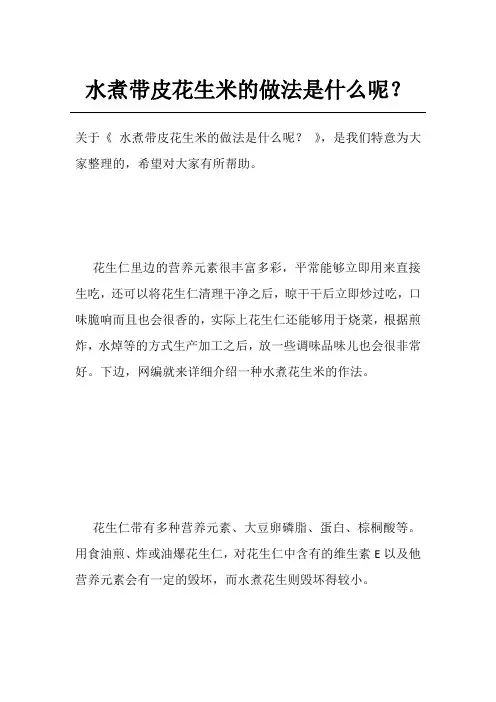 水煮带皮花生米的做法是什么呢？

关于《 水煮带皮花生米的做法是什么呢？ 》，是我们特意为大家整理的，希望对大家有所帮助。

花生仁里边的营养元素很丰富多彩，平常能够立即用来直接生吃，还可以将花生仁清理干净之后，晾干干后立即炒过吃，口味脆响而且也会很香的，实际上花生仁还能够用于烧菜，根据煎炸，水焯等的方式生产加工之后，放一些调味品味儿也会很非常好。下边，网编就来详细介绍一种水煮花生米的作法。

花生仁带有多种营养元素、大豆卵磷脂、蛋白、棕榈酸等。用食油煎、炸或油爆花生仁，对花生仁中含有的维生素 E 以及他营养元素会有一定的毁坏，而水煮花生则毁坏得较小。